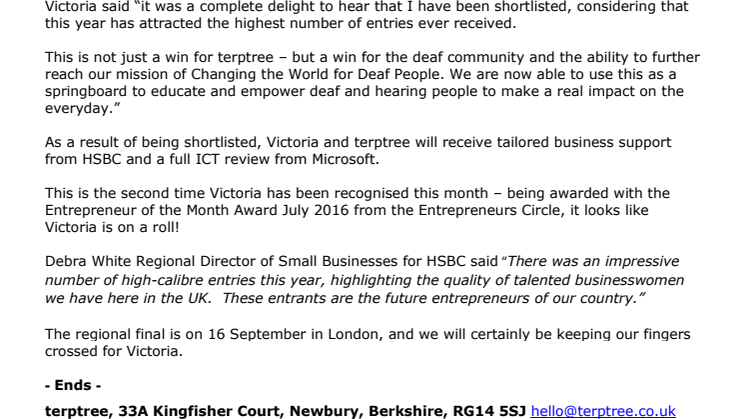 Victoria said "it was a complete delight to hear that I have been shortlisted, considering that this year has attracted the highest number of entries ever received.

This is not just a win for terptree – but a win for the deaf community and the ability to further reach our mission of Changing the World for Deaf People. We are now able to use this as a springboard to educate and empower deaf and hearing people to make a real impact on the everyday."

As a result of being shortlisted, Victoria and terptree will receive tailored business support from HSBC and a full ICT review from Microsoft.

This is the second time Victoria has been recognised this month – being awarded with the Entrepreneur of the Month Award July 2016 from the Entrepreneurs Circle, it looks like Victoria is on a roll!

Debra White Regional Director of Small Businesses for HSBC said "There was an impressive number of high-calibre entries this year, highlighting the quality of talented businesswomen we have here in the UK. These entrants are the future entrepreneurs of our country."

The regional final is on 16 September in London, and we will certainly be keeping our fingers crossed for Victoria.

- Ends -

terptree, 33A Kingfisher Court, Newbury, Berkshire, RG14 5SJ hello@terptree.co.uk